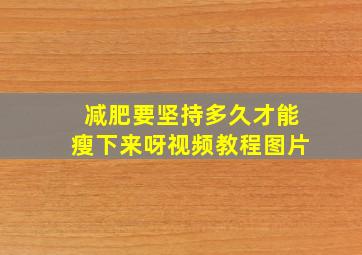 减肥要坚持多久才能瘦下来呀视频教程图片